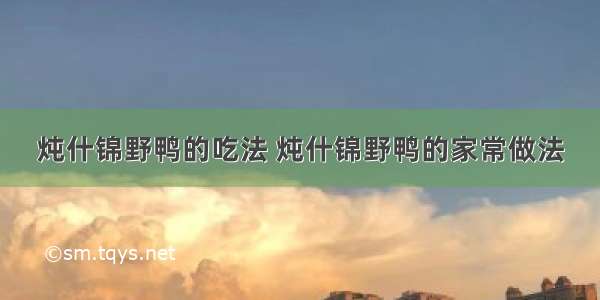 炖什锦野鸭的吃法 炖什锦野鸭的家常做法

©sm.tqys.net